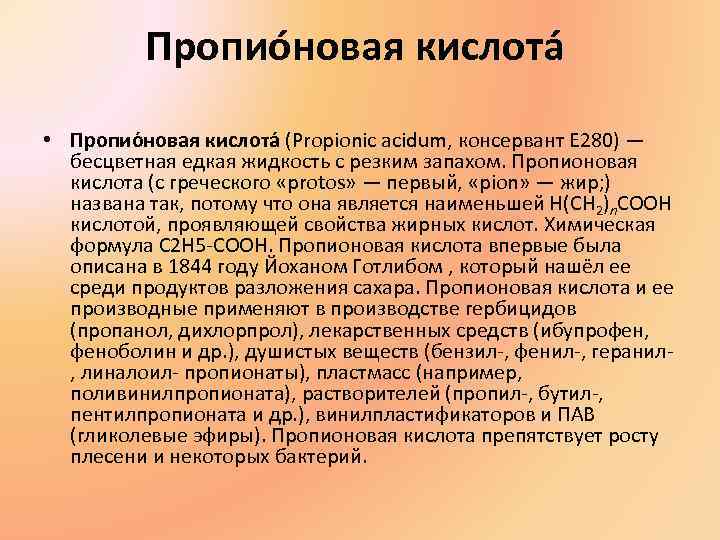 Пропио́новая кислота́

• Пропио́новая кислота́ (Propionic acidum, консервант E280) — бесцветная едкая жидкость с резким запахом. Пропионовая кислота (с греческого «protos» — первый, «pion» — жир;) названа так, потому что она является наименьшей $H(CH_2)_nCOOH$ кислотой, проявляющей свойства жирных кислот. Химическая формула C2H5-COOH. Пропионовая кислота впервые была описана в 1844 году Йоханом Готлибом , который нашёл ее среди продуктов разложения сахара. Пропионовая кислота и ее производные применяют в производстве гербицидов (пропанол, дихлорпрол), лекарственных средств (ибупрофен, феноболин и др.), душистых веществ (бензил-, фенил-, геранил-, линалоил- пропионаты), пластмасс (например, поливинилпропионата), растворителей (пропил-, бутил-, пентилпропионата и др.), винилпластификаторов и ПАВ (гликолевые эфиры). Пропионовая кислота препятствует росту плесени и некоторых бактерий.